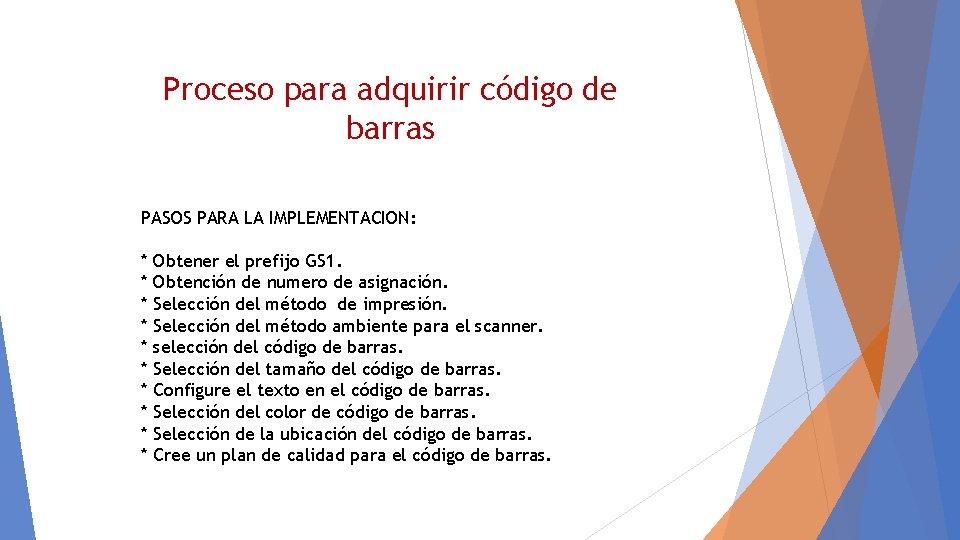 Proceso para adquirir código de barras

PASOS PARA LA IMPLEMENTACION:

* Obtener el prefijo GS1.
* Obtención de numero de asignación.
* Selección del método de impresión.
* Selección del método ambiente para el scanner.
* selección del código de barras.
* Selección del tamaño del código de barras.
* Configure el texto en el código de barras.
* Selección del color de código de barras.
* Selección de la ubicación del código de barras.
* Cree un plan de calidad para el código de barras.